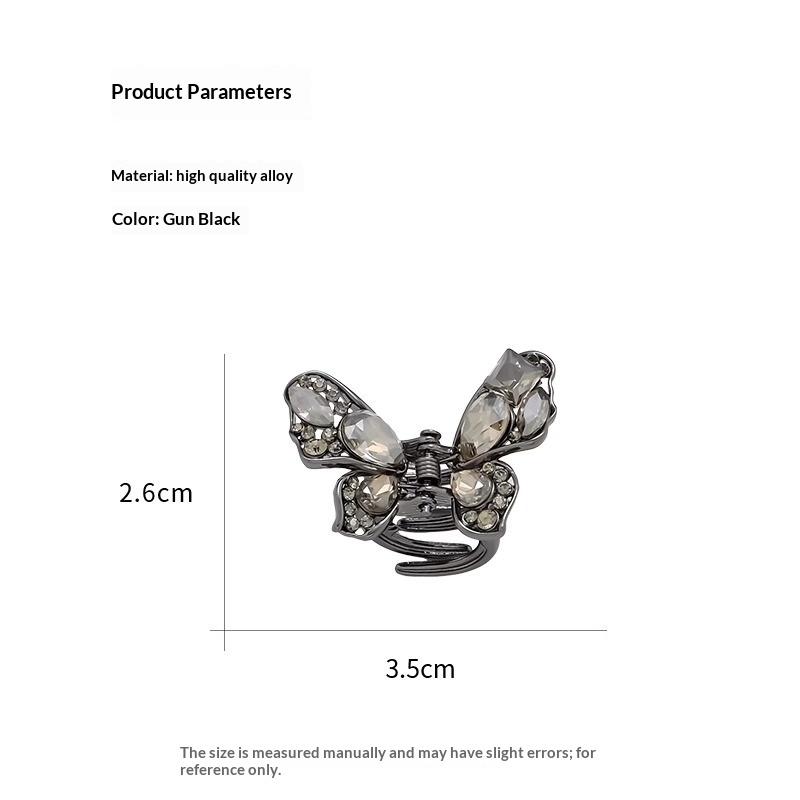 Product Parameters

Material: high quality alloy

Color: Gun Black

2.6cm

3.5cm

The size is measured manually and may have slight errors; for reference only.